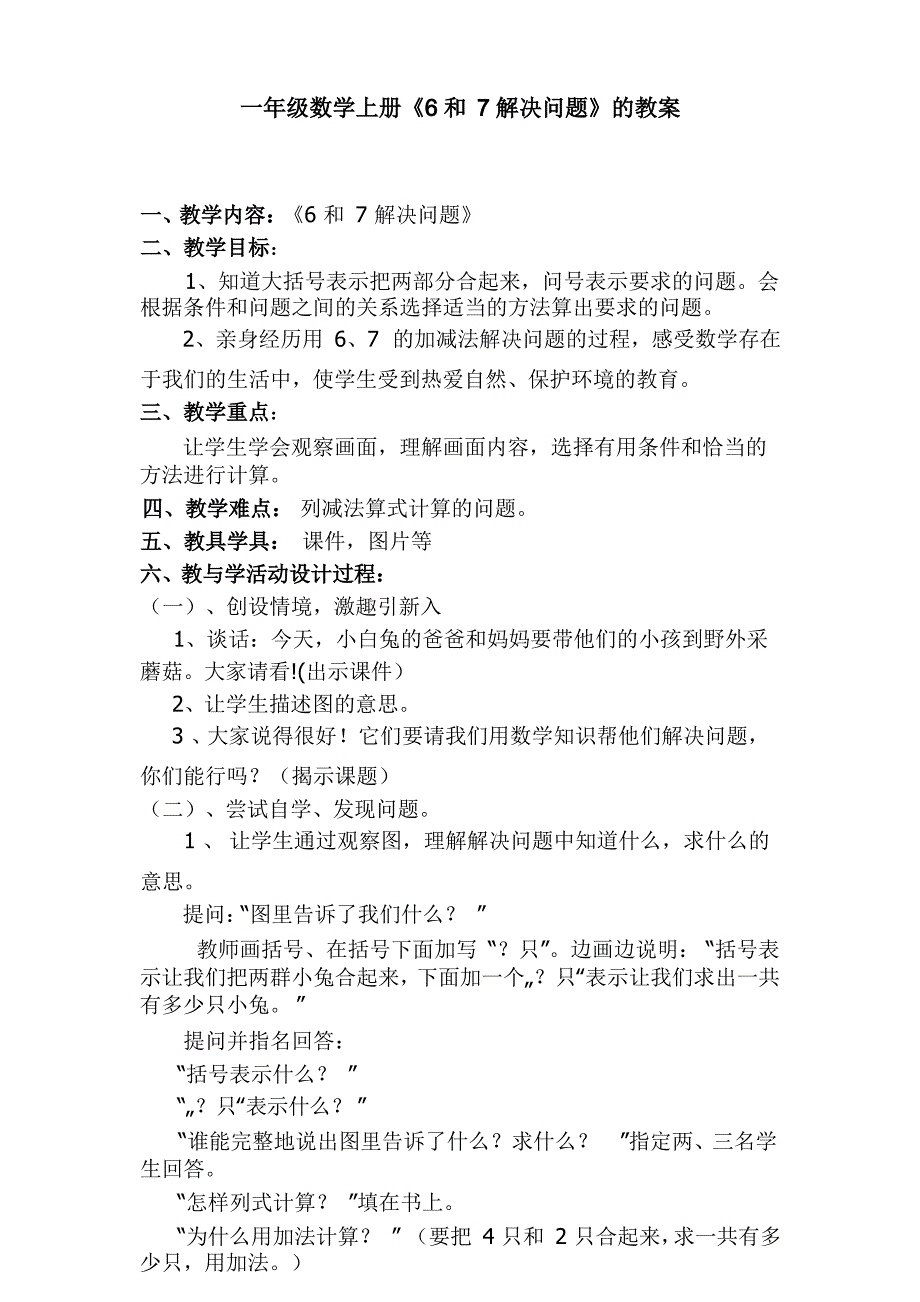 一年级数学上册《6 和 7 解决问题》的教案

一、教学内容：《6 和 7 解决问题》

二、教学目标：

1、知道大括号表示把两部分合起来，问号表示要求的问题。会根据条件和问题之间的关系选择适当的方法算出要求的问题。

2、亲身经历用 6、7 的加减法解决问题的过程，感受数学存在于我们的生活中，使学生受到热爱自然、保护环境的教育。

三、教学重点：

让学生学会观察画面，理解画面内容，选择有用条件和恰当的方法进行计算。

四、教学难点： 列减法算式计算的问题。

五、教具学具： 课件，图片等

六、教与学活动设计过程：

（一）、创设情境，激趣引新入

1、谈话：今天，小白兔的爸爸和妈妈要带他们的小孩到野外采蘑菇。大家请看!(出示课件）

2、让学生描述图的意思。

3 、大家说得很好！它们要请我们用数学知识帮他们解决问题，你们能行吗？（揭示课题）

（二）、尝试自学、发现问题。

1 、 让学生通过观察图，理解解决问题中知道什么，求什么的意思。

提问:“图里告诉了我们什么？ ”

教师画括号、在括号下面加写 “？只”。边画边说明：“括号表示让我们把两群小兔合起来，下面加一个„？只“表示让我们求出一共有多少只小兔。 ”

提问并指名回答：

“括号表示什么？ ”

“„？只“表示什么？ ”

“谁能完整地说出图里告诉了什么？求什么？ ”指定两、三名学生回答。

“怎样列式计算？ ”填在书上。

“为什么用加法计算？ ”（要把 4 只和 2 只合起来，求一共有多少只，用加法。）